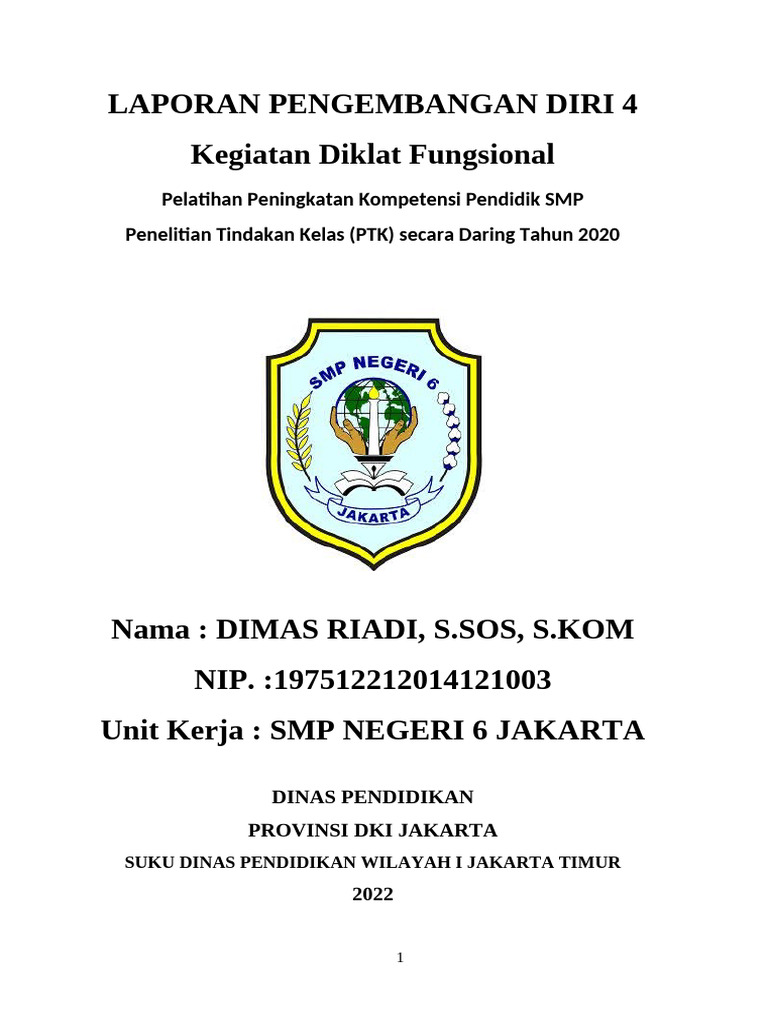 LAPORAN PENGEMBANGAN DIRI 4

Kegiatan Diklat Fungsional

Pelatihan Peningkatan Kompetensi Pendidik SMP

Penelitian Tindakan Kelas (PTK) secara Daring Tahun 2020

SMP NEGERI 6

JAKARTA

Nama : DIMAS RIADI, S.SOS, S.KOM

NIP. :197512212014121003

Unit Kerja : SMP NEGERI 6 JAKARTA

DINAS PENDIDIKAN

PROVINSI DKI JAKARTA

SUKU DINAS PENDIDIKAN WILAYAH I JAKARTA TIMUR

2022

1